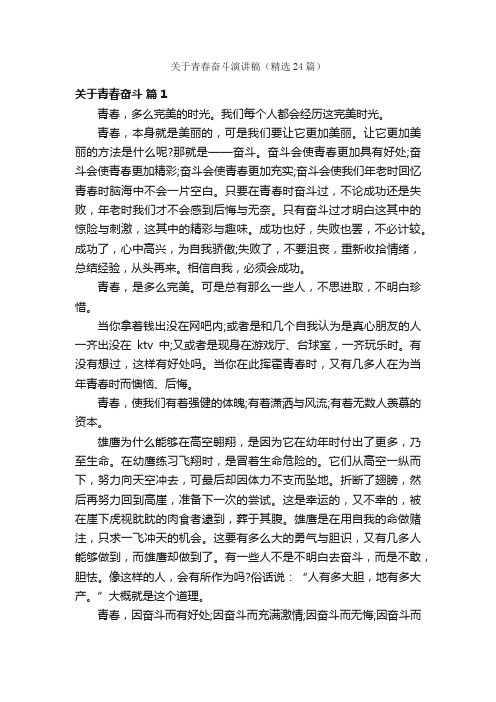 关于青春奋斗演讲稿（精选24篇）

关于青春奋斗 篇1

青春，多么完美的时光。我们每个人都会经历这完美时光。

青春，本身就是美丽的，可是我们要让它更加美丽。让它更加美丽的方法是什么呢?那就是——奋斗。奋斗会使青春更加具有好处;奋斗会使青春更加精彩;奋斗会使青春更加充实;奋斗会使我们年老时回忆青春时脑海中不会一片空白。只要在青春时奋斗过，不论成功还是失败，年老时我们才不会感到后悔与无奈。只有奋斗过才明白这其中的惊险与刺激，这其中的精彩与趣味。成功也好，失败也罢，不必计较。成功了，心中高兴，为自我骄傲;失败了，不要沮丧，重新收拾情绪，总结经验，从头再来。相信自我，必须会成功。

青春，是多么完美。可是总有那么一些人，不思进取，不明白珍惜。

当你拿着钱出没在网吧内;或者是和几个自我认为是真心朋友的人一齐出没在 ktv 中;又或者是现身在游戏厅、台球室，一齐玩乐时。有没有想过，这样有好处吗。当你在此挥霍青春时，又有几多人在为当年青春时而懊恼、后悔。

青春，使我们有着强健的体魄;有着潇洒与风流;有着无数人羡慕的资本。

雄鹰为什么能够在高空翱翔，是因为它在幼年时付出了更多，乃至生命。在幼鹰练习飞翔时，是冒着生命危险的。它们从高空一纵而下，努力向天空冲去，可最后却因体力不支而坠地。折断了翅膀，然后再努力回到高崖，准备下一次的尝试。这是幸运的，又不幸的，被在崖下虎视眈眈的肉食者逮到，葬于其腹。雄鹰是在用自我的命做赌注，只求一飞冲天的机会。这要有多么大的勇气与胆识，又有几多人能够做到，而雄鹰却做到了。有一些人不是不明白去奋斗，而是不敢，胆怯。像这样的人，会有所作为吗?俗话说：“人有多大胆，地有多大产。”大概就是这个道理。

青春，因奋斗而有好处;因奋斗而充满激情;因奋斗而无悔;因奋斗而